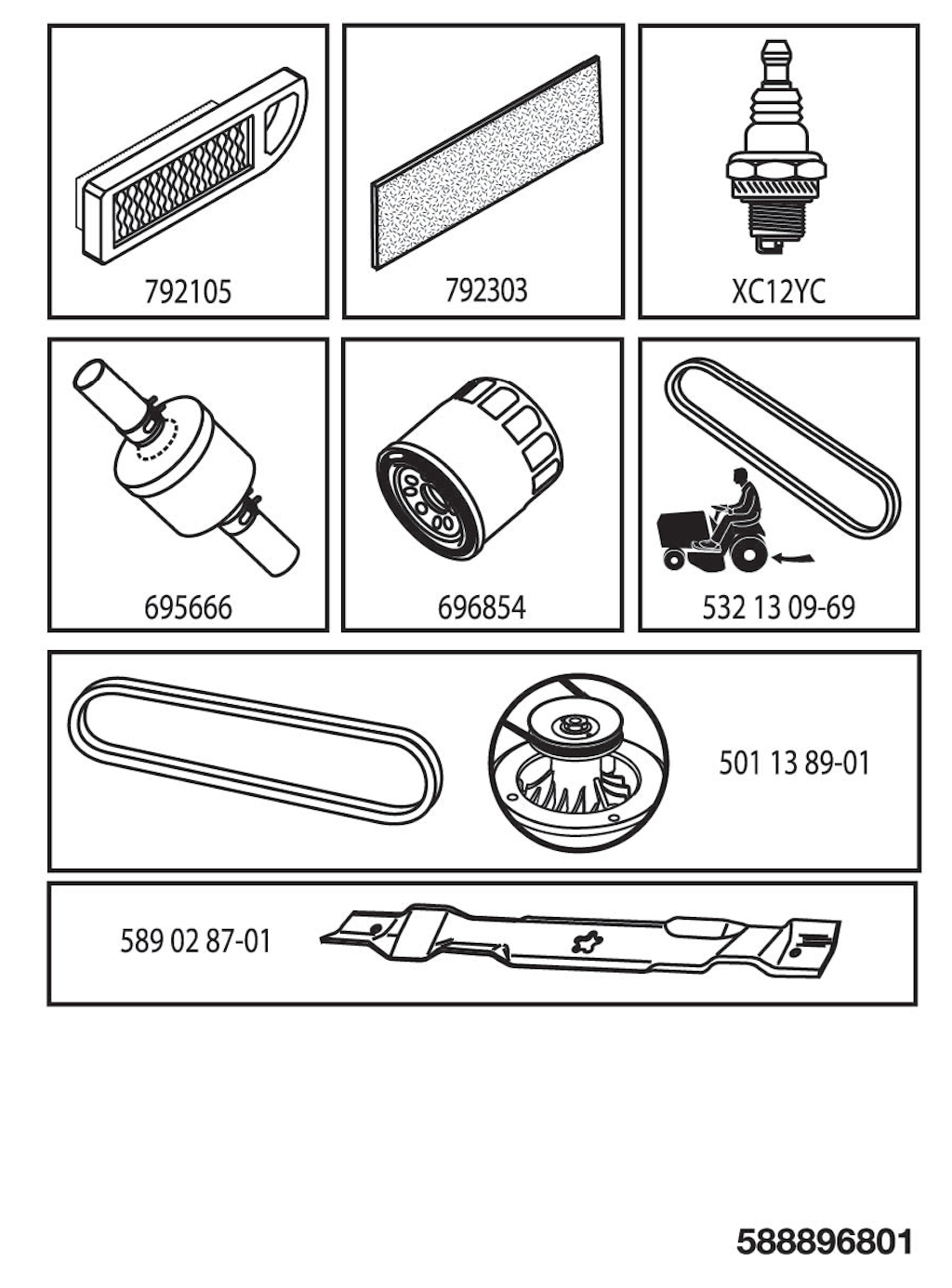 792105

792303

XC12YC

695666

696854

532 13 09-69

501 13 89-01

589 02 87-01

588896801